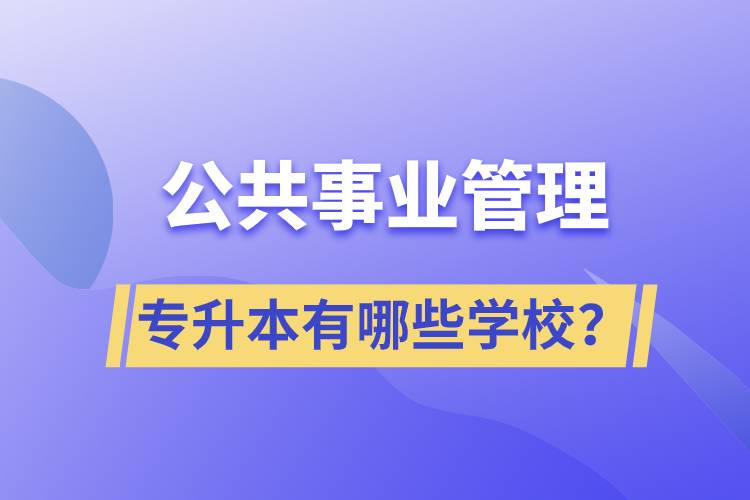 公共事业管理

专升本有哪些学校？